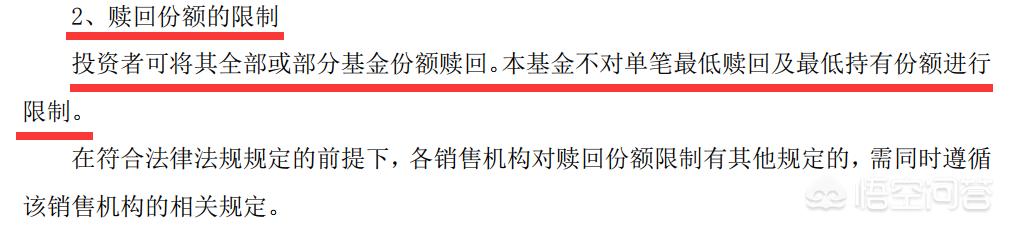 2、赎回份额的限制

投资者可将其全部或部分基金份额赎回。本基金不对单笔最低赎回及最低持有份额进行限制。

在符合法律法规规定的前提下，各销售机构对赎回份额限制有其他规定的，需同时遵循该销售机构的相关规定。

悟空问答